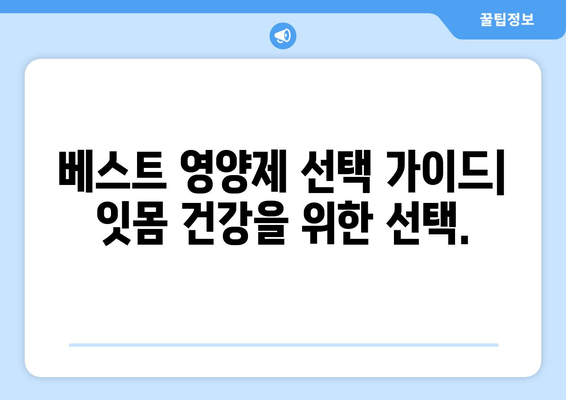 꿀팁정보

베스트 영양제 선택 가이드| 잇몸 건강을 위한 선택.